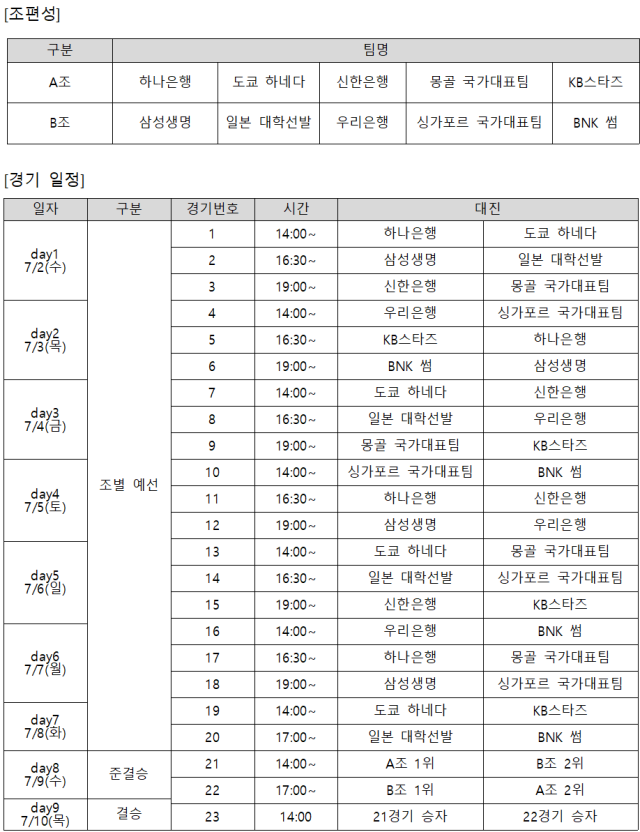 [조편성]

| 구분 | 팀명 | | | | |
|---|---|---|---|---|---|
| A조 | 하나은행 | 도쿄 하네다 | 신한은행 | 몽골 국가대표팀 | KB스타즈 |
| B조 | 삼성생명 | 일본 대학선발 | 우리은행 | 싱가포르 국가대표팀 | BNK 썸 |

[경기 일정]

| 일자 | 구분 | 경기번호 | 시간 | 대진 | |
|---|---|---|---|---|---|
| day1 7/2(수) | 조별 예선 | 1 | 14:00~ | 하나은행 | 도쿄 하네다 |
| | | 2 | 16:30~ | 삼성생명 | 일본 대학선발 |
| | | 3 | 19:00~ | 신한은행 | 몽골 국가대표팀 |
| day2 7/3(목) | | 4 | 14:00~ | 우리은행 | 싱가포르 국가대표팀 |
| | | 5 | 16:30~ | KB스타즈 | 하나은행 |
| | | 6 | 19:00~ | BNK 썸 | 삼성생명 |
| day3 7/4(금) | | 7 | 14:00~ | 도쿄 하네다 | 신한은행 |
| | | 8 | 16:30~ | 일본 대학선발 | 우리은행 |
| | | 9 | 19:00~ | 몽골 국가대표팀 | KB스타즈 |
| day4 7/5(토) | | 10 | 14:00~ | 싱가포르 국가대표팀 | BNK 썸 |
| | | 11 | 16:30~ | 하나은행 | 신한은행 |
| | | 12 | 19:00~ | 삼성생명 | 우리은행 |
| day5 7/6(일) | | 13 | 14:00~ | 도쿄 하네다 | 몽골 국가대표팀 |
| | | 14 | 16:30~ | 일본 대학선발 | 싱가포르 국가대표팀 |
| | | 15 | 19:00~ | 신한은행 | KB스타즈 |
| day6 7/7(월) | | 16 | 14:00~ | 우리은행 | BNK 썸 |
| | | 17 | 16:30~ | 하나은행 | 몽골 국가대표팀 |
| | | 18 | 19:00~ | 삼성생명 | 싱가포르 국가대표팀 |
| day7 7/8(화) | | 19 | 14:00~ | 도쿄 하네다 | KB스타즈 |
| | | 20 | 17:00~ | 일본 대학선발 | BNK 썸 |
| day8 7/9(수) | 준결승 | 21 | 14:00~ | A조 1위 | B조 2위 |
| | | 22 | 17:00~ | B조 1위 | A조 2위 |
| day9 7/10(목) | 결승 | 23 | 14:00 | 21경기 승자 | 22경기 승자 |